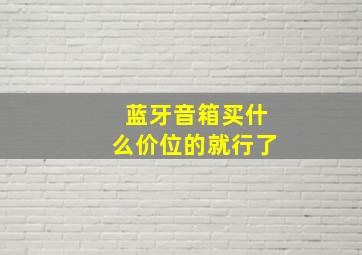 蓝牙音箱买什么价位的就行了